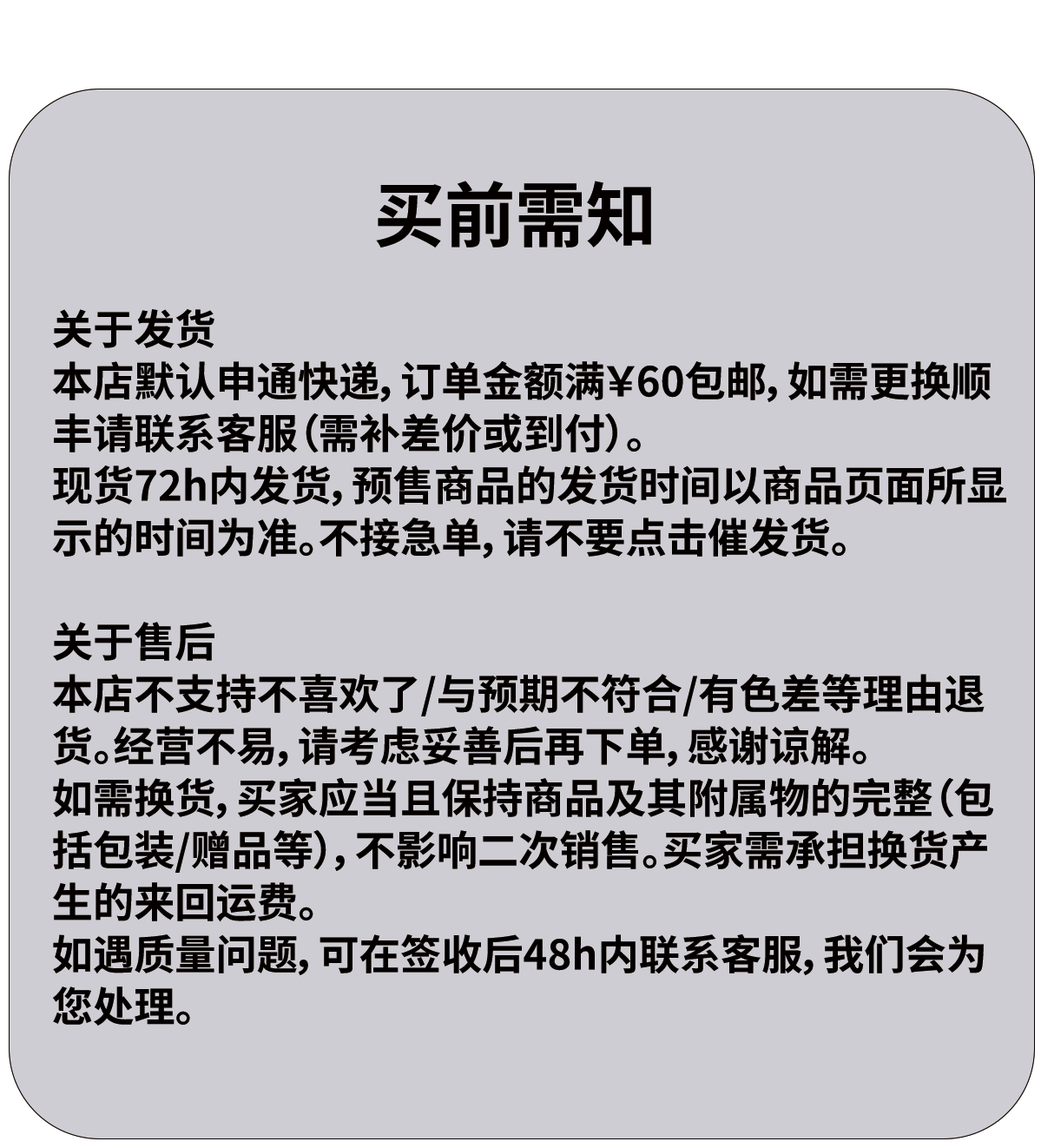 买前需知

关于发货
本店默认申通快递，订单金额满¥60包邮，如需更换顺丰请联系客服（需补差价或到付）。
现货72h内发货，预售商品的发货时间以商品页面所显示的时间为准。不接急单，请不要点击催发货。

关于售后
本店不支持不喜欢了/与预期不符合/有色差等理由退货。经营不易，请考虑妥善后再下单，感谢谅解。
如需换货，买家应当且保持商品及其附属物的完整（包括包装/赠品等），不影响二次销售。买家需承担换货产生的来回运费。
如遇质量问题，可在签收后48h内联系客服，我们会为您处理。